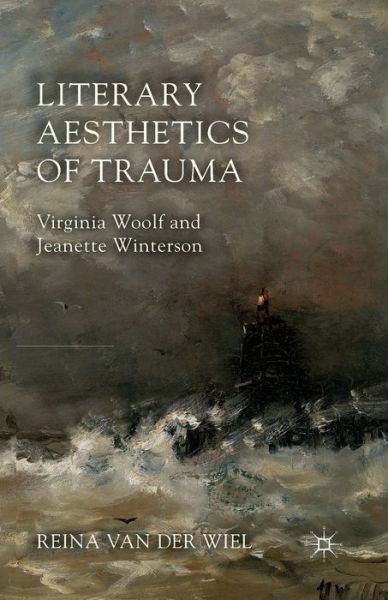 LITERARY AESTHETICS OF TRAUMA

Virginia Woolf and Jeanette Winterson

REINA VAN DER WIEL